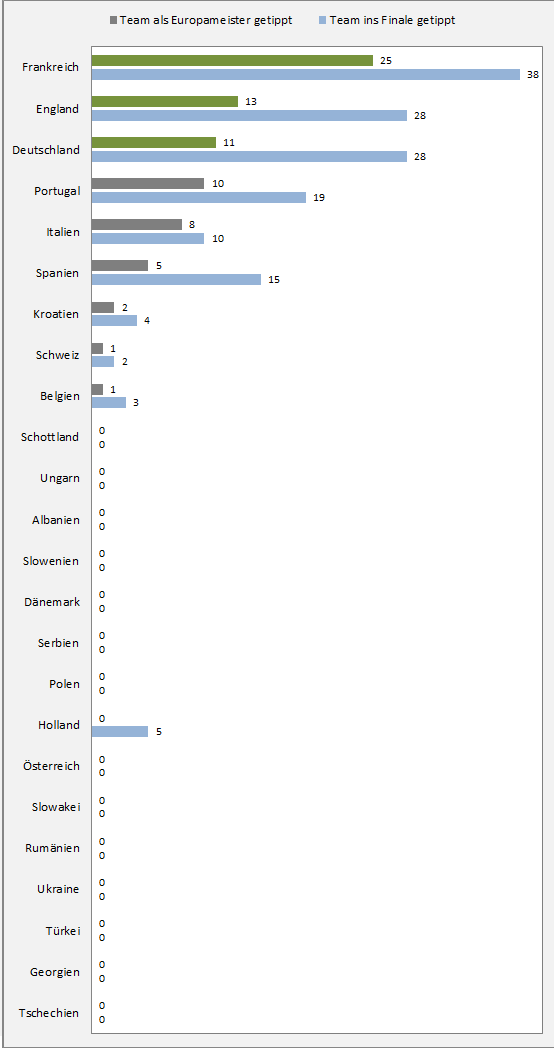 Team als Europameister getippt
Team ins Finale getippt

Frankreich 25 38
England 13 28
Deutschland 11 28
Portugal 10 19
Italien 8 10
Spanien 5 15
Kroatien 2 4
Schweiz 1 2
Belgien 1 3
Schottland 0 0
Ungarn 0 0
Albanien 0 0
Slowenien 0 0
Dänemark 0 0
Serbien 0 0
Polen 0 0
Holland 0 5
Österreich 0 0
Slowakei 0 0
Rumänien 0 0
Ukraine 0 0
Türkei 0 0
Georgien 0 0
Tschechien 0 0